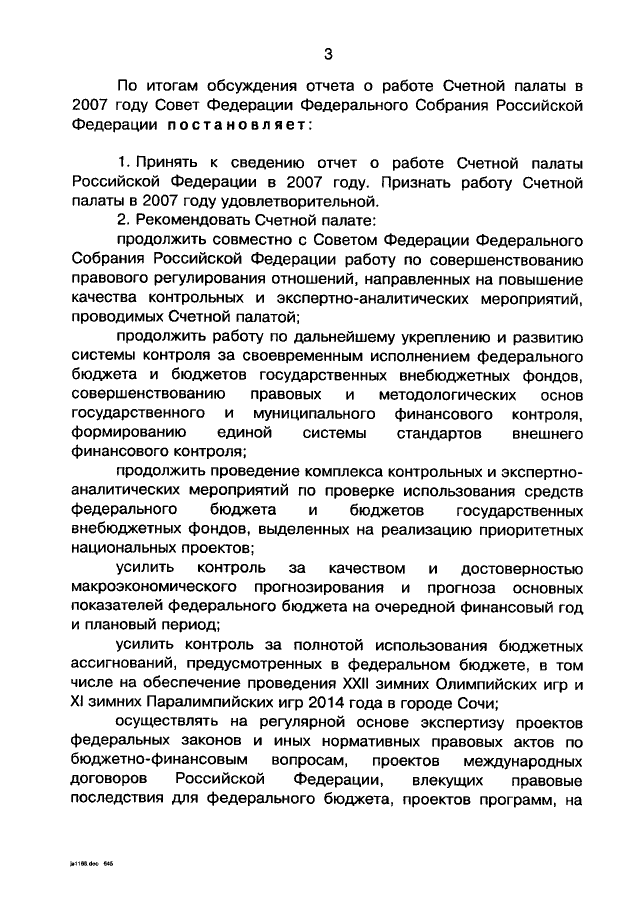 3

По итогам обсуждения отчета о работе Счетной палаты в 2007 году Совет Федерации Федерального Собрания Российской Федерации постановляет:

1. Принять к сведению отчет о работе Счетной палаты Российской Федерации в 2007 году. Признать работу Счетной палаты в 2007 году удовлетворительной.

2. Рекомендовать Счетной палате:

продолжить совместно с Советом Федерации Федерального Собрания Российской Федерации работу по совершенствованию правового регулирования отношений, направленных на повышение качества контрольных и экспертно-аналитических мероприятий, проводимых Счетной палатой;

продолжить работу по дальнейшему укреплению и развитию системы контроля за своевременным исполнением федерального бюджета и бюджетов государственных внебюджетных фондов, совершенствованию правовых и методологических основ государственного и муниципального финансового контроля, формированию единой системы стандартов внешнего финансового контроля;

продолжить проведение комплекса контрольных и экспертно-аналитических мероприятий по проверке использования средств федерального бюджета и бюджетов государственных внебюджетных фондов, выделенных на реализацию приоритетных национальных проектов;

усилить контроль за качеством и достоверностью макроэкономического прогнозирования и прогноза основных показателей федерального бюджета на очередной финансовый год и плановый период;

усилить контроль за полнотой использования бюджетных ассигнований, предусмотренных в федеральном бюджете, в том числе на обеспечение проведения XXII зимних Олимпийских игр и XI зимних Паралимпийских игр 2014 года в городе Сочи;

осуществлять на регулярной основе экспертизу проектов федеральных законов и иных нормативных правовых актов по бюджетно-финансовым вопросам, проектов международных договоров Российской Федерации, влекущих правовые последствия для федерального бюджета, проектов программ, на

ja1168.doc 645